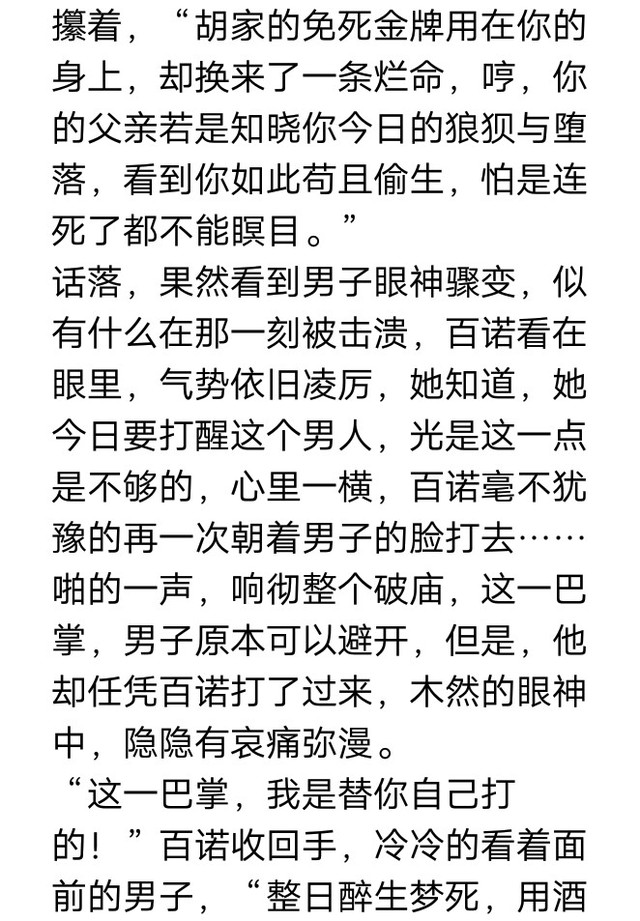 攥着，“胡家的免死金牌用在你的身上，却换来了一条烂命，哼，你的父亲若是知晓你今日的狼狈与堕落，看到你如此苟且偷生，怕是连死了都不能瞑目。”
话落，果然看到男子眼神骤变，似有什么在那一刻被击溃，百诺看在眼里，气势依旧凌厉，她知道，她今日要打醒这个男人，光是这一点是不够的，心里一横，百诺毫不犹豫的再一次朝着男子的脸打去……
啪的一声，响彻整个破庙，这一巴掌，男子原本可以避开，但是，他却任凭百诺打了过来，木然的眼神中，隐隐有哀痛弥漫。
“这一巴掌，我是替你自己打的！”百诺收回手，冷冷的看着面前的男子，“整日醉生梦死，用酒